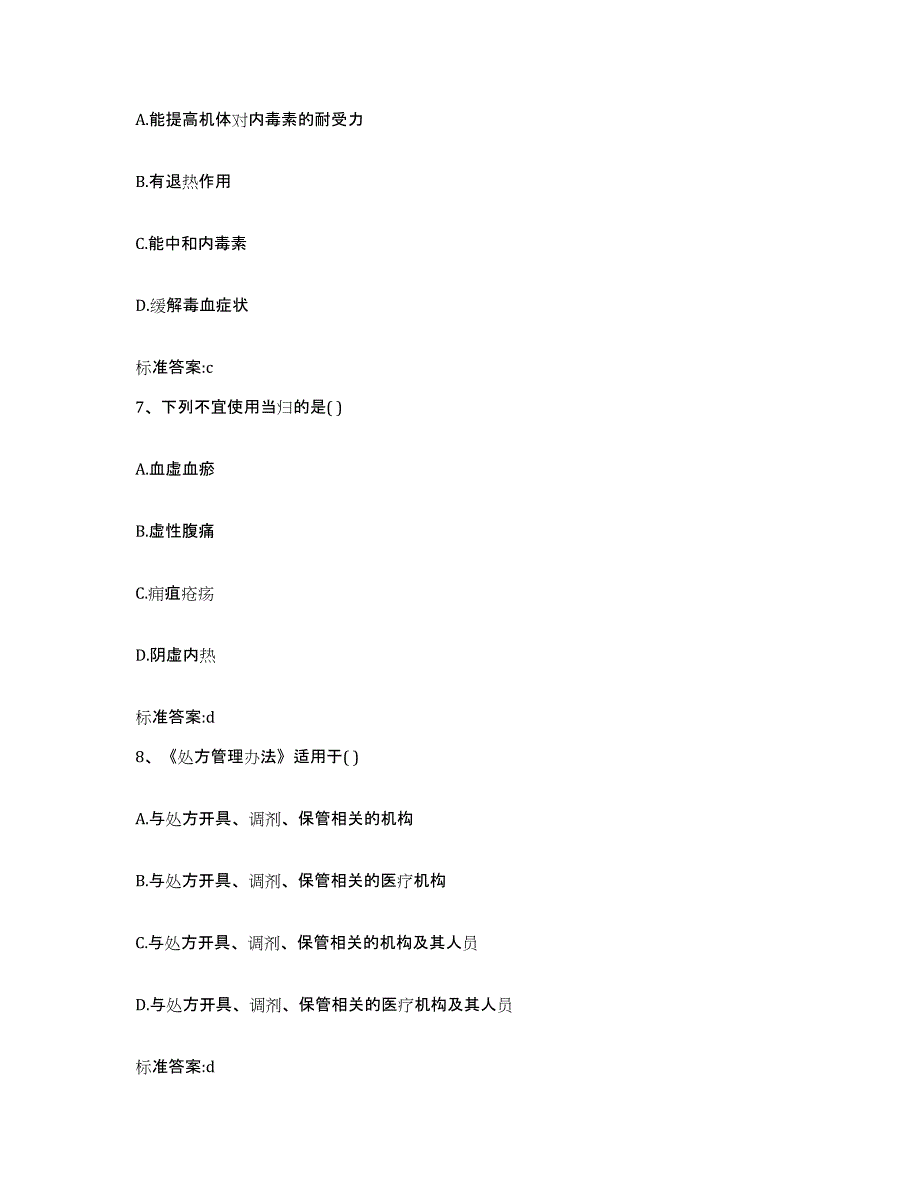 A.能提高机体对内毒素的耐受力

B.有退热作用

C.能中和内毒素

D.缓解毒血症状

标准答案:c

7、下列不宜使用当归的是( )

A.血虚血瘀

B.虚性腹痛

C.痈疽疮疡

D.阴虚内热

标准答案:d

8、《处方管理办法》适用于( )

A.与处方开具、调剂、保管相关的机构

B.与处方开具、调剂、保管相关的医疗机构

C.与处方开具、调剂、保管相关的机构及其人员

D.与处方开具、调剂、保管相关的医疗机构及其人员

标准答案:d